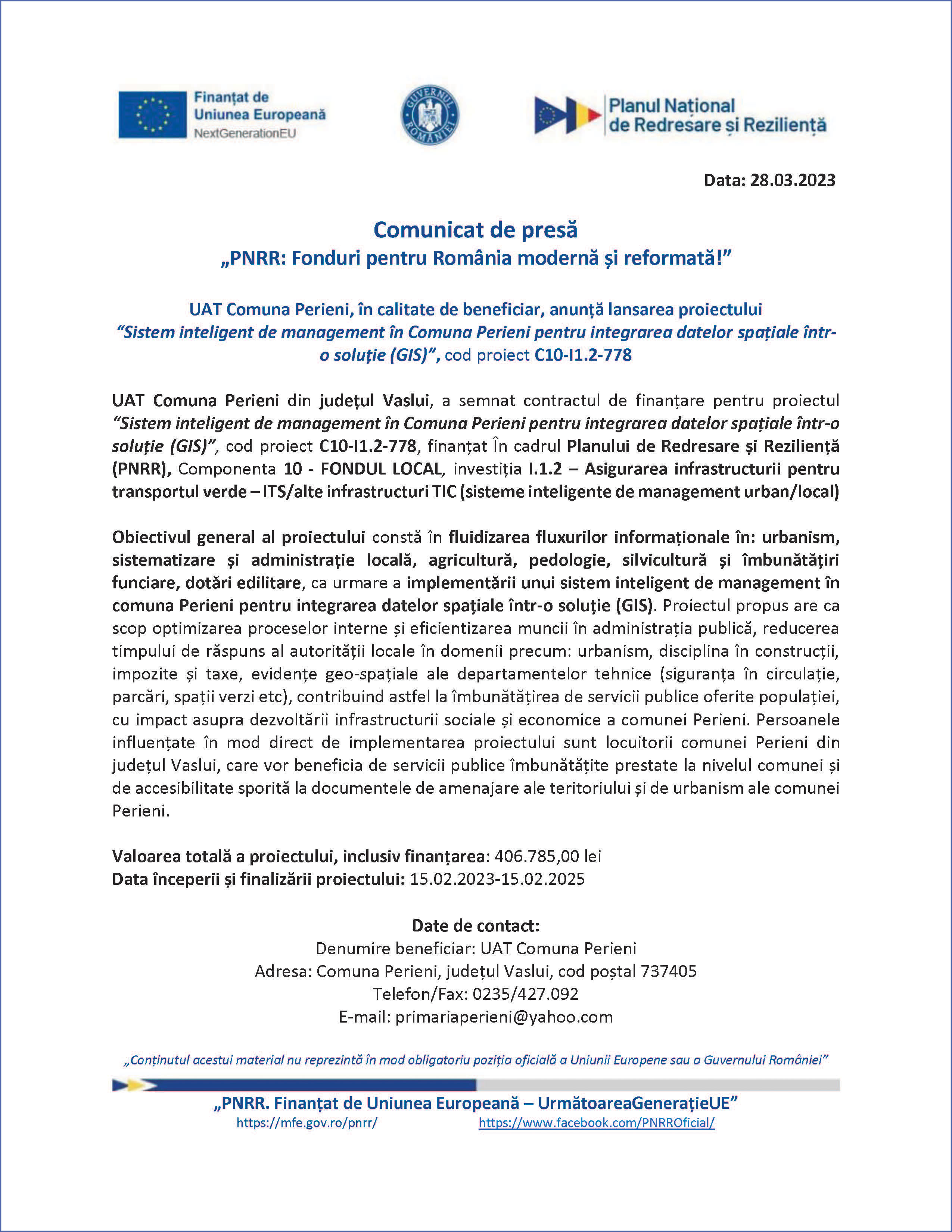 Finanțat de Uniunea Europeană
NextGenerationEU

GUVERNUL ROMÂNIEI

Planul Național de Redresare și Reziliență

Data: 28.03.2023

Comunicat de presă
„PNRR: Fonduri pentru România modernă și reformată!”

UAT Comuna Perieni, în calitate de beneficiar, anunță lansarea proiectului “Sistem inteligent de management în Comuna Perieni pentru integrarea datelor spațiale într-o soluție (GIS)”, cod proiect C10-I1.2-778

UAT Comuna Perieni din județul Vaslui, a semnat contractul de finanțare pentru proiectul “Sistem inteligent de management în Comuna Perieni pentru integrarea datelor spațiale într-o soluție (GIS)”, cod proiect C10-I1.2-778, finanțat În cadrul Planului de Redresare și Reziliență (PNRR), Componenta 10 - FONDUL LOCAL, investiția I.1.2 – Asigurarea infrastructurii pentru transportul verde – ITS/alte infrastructuri TIC (sisteme inteligente de management urban/local)

Obiectivul general al proiectului constă în fluidizarea fluxurilor informaționale în: urbanism, sistematizare și administrație locală, agricultură, pedologie, silvicultură și îmbunătățiri funciare, dotări edilitare, ca urmare a implementării unui sistem inteligent de management în comuna Perieni pentru integrarea datelor spațiale într-o soluție (GIS). Proiectul propus are ca scop optimizarea proceselor interne și eficientizarea muncii în administrația publică, reducerea timpului de răspuns al autorității locale în domenii precum: urbanism, disciplina în construcții, impozite și taxe, evidențe geo-spațiale ale departamentelor tehnice (siguranța în circulație, parcări, spații verzi etc), contribuind astfel la îmbunătățirea de servicii publice oferite populației, cu impact asupra dezvoltării infrastructurii sociale și economice a comunei Perieni. Persoanele influențate în mod direct de implementarea proiectului sunt locuitorii comunei Perieni din județul Vaslui, care vor beneficia de servicii publice îmbunătățite prestate la nivelul comunei și de accesibilitate sporită la documentele de amenajare ale teritoriului și de urbanism ale comunei Perieni.

Valoarea totală a proiectului, inclusiv finanțarea: 406.785,00 lei
Data începerii și finalizării proiectului: 15.02.2023-15.02.2025

Date de contact:
Denumire beneficiar: UAT Comuna Perieni
Adresa: Comuna Perieni, județul Vaslui, cod poștal 737405
Telefon/Fax: 0235/427.092
E-mail: primariaperieni@yahoo.com

„Conținutul acestui material nu reprezintă în mod obligatoriu poziția oficială a Uniunii Europene sau a Guvernului României”

„PNRR. Finanțat de Uniunea Europeană – UrmătoareaGenerațieUE”
https://mfe.gov.ro/pnrr/ https://www.facebook.com/PNRROficial/